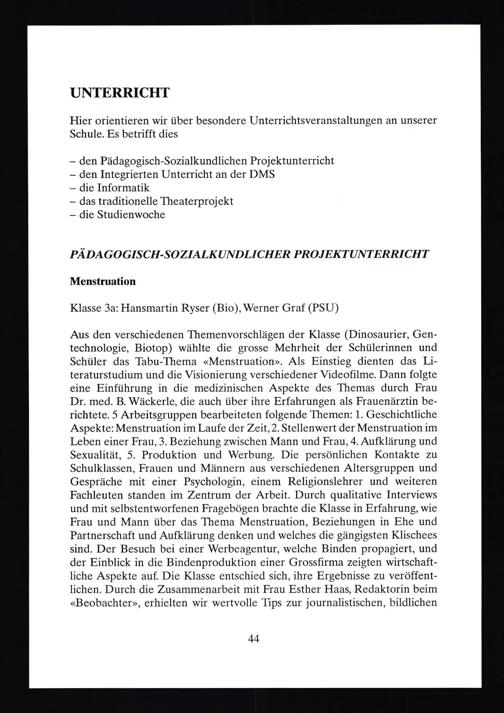 UNTERRICHT

Hier orientieren wir über besondere Unterrichtsveranstaltungen an unserer Schule. Es betrifft dies

– den Pädagogisch-Sozialkundlichen Projektunterricht
– den Integrierten Unterricht an der DMS
– die Informatik
– das traditionelle Theaterprojekt
– die Studienwoche

PÄDAGOGISCH-SOZIALKUNDLICHER PROJEKTUNTERRICHT

Menstruation

Klasse 3a: Hansmartin Ryser (Bio), Werner Graf (PSU)

Aus den verschiedenen Themenvorschlägen der Klasse (Dinosaurier, Gentechnologie, Biotop) wählte die grosse Mehrheit der Schülerinnen und Schüler das Tabu-Thema «Menstruation». Als Einstieg dienten das Literaturstudium und die Visionierung verschiedener Videofilme. Dann folgte eine Einführung in die medizinischen Aspekte des Themas durch Frau Dr. med. B. Wäckerle, die auch über ihre Erfahrungen als Frauenärztin berichtete. 5 Arbeitsgruppen bearbeiteten folgende Themen: 1. Geschichtliche Aspekte: Menstruation im Laufe der Zeit, 2. Stellenwert der Menstruation im Leben einer Frau, 3. Beziehung zwischen Mann und Frau, 4. Aufklärung und Sexualität, 5. Produktion und Werbung. Die persönlichen Kontakte zu Schulklassen, Frauen und Männern aus verschiedenen Altersgruppen und Gespräche mit einer Psychologin, einem Religionslehrer und weiteren Fachleuten standen im Zentrum der Arbeit. Durch qualitative Interviews und mit selbstentworfenen Fragebögen brachte die Klasse in Erfahrung, wie Frau und Mann über das Thema Menstruation, Beziehungen in Ehe und Partnerschaft und Aufklärung denken und welches die gängigsten Klischees sind. Der Besuch bei einer Werbeagentur, welche Binden propagiert, und der Einblick in die Bindenproduktion einer Grossfirma zeigten wirtschaftliche Aspekte auf. Die Klasse entschied sich, ihre Ergebnisse zu veröffentlichen. Durch die Zusammenarbeit mit Frau Esther Haas, Redaktorin beim «Beobachter», erhielten wir wertvolle Tips zur journalistischen, bildlichen

44